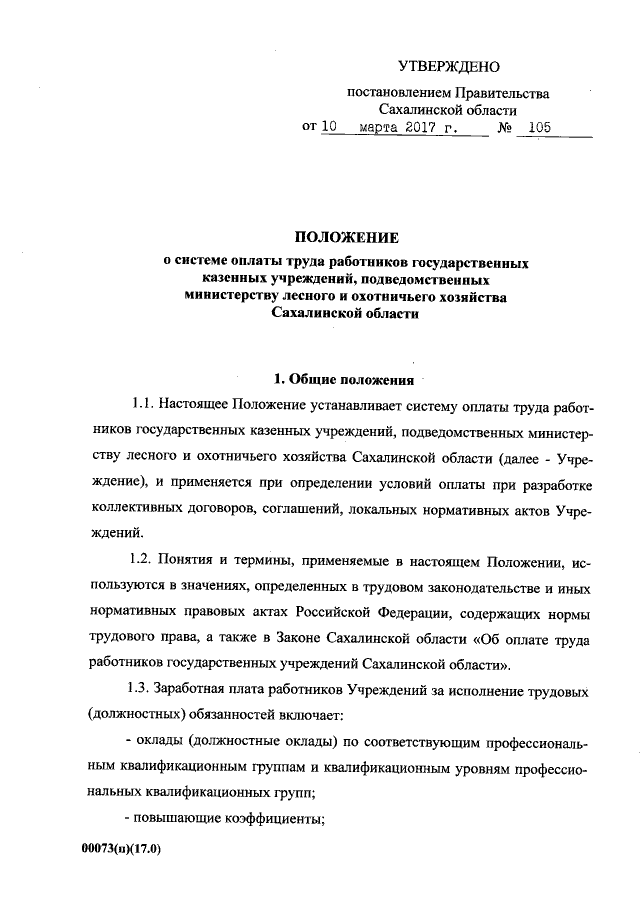 УТВЕРЖДЕНО

постановлением Правительства Сахалинской области

от 10 марта 2017 г. № 105

ПОЛОЖЕНИЕ
о системе оплаты труда работников государственных казенных учреждений, подведомственных министерству лесного и охотничьего хозяйства Сахалинской области

1. Общие положения

1.1. Настоящее Положение устанавливает систему оплаты труда работников государственных казенных учреждений, подведомственных министерству лесного и охотничьего хозяйства Сахалинской области (далее - Учреждение), и применяется при определении условий оплаты при разработке коллективных договоров, соглашений, локальных нормативных актов Учреждений.

1.2. Понятия и термины, применяемые в настоящем Положении, используются в значениях, определенных в трудовом законодательстве и иных нормативных правовых актах Российской Федерации, содержащих нормы трудового права, а также в Законе Сахалинской области «Об оплате труда работников государственных учреждений Сахалинской области».

1.3. Заработная плата работников Учреждений за исполнение трудовых (должностных) обязанностей включает:

- оклады (должностные оклады) по соответствующим профессиональным квалификационным группам и квалификационным уровням профессиональных квалификационных групп;

- повышающие коэффициенты;

00073(п)(17.0)